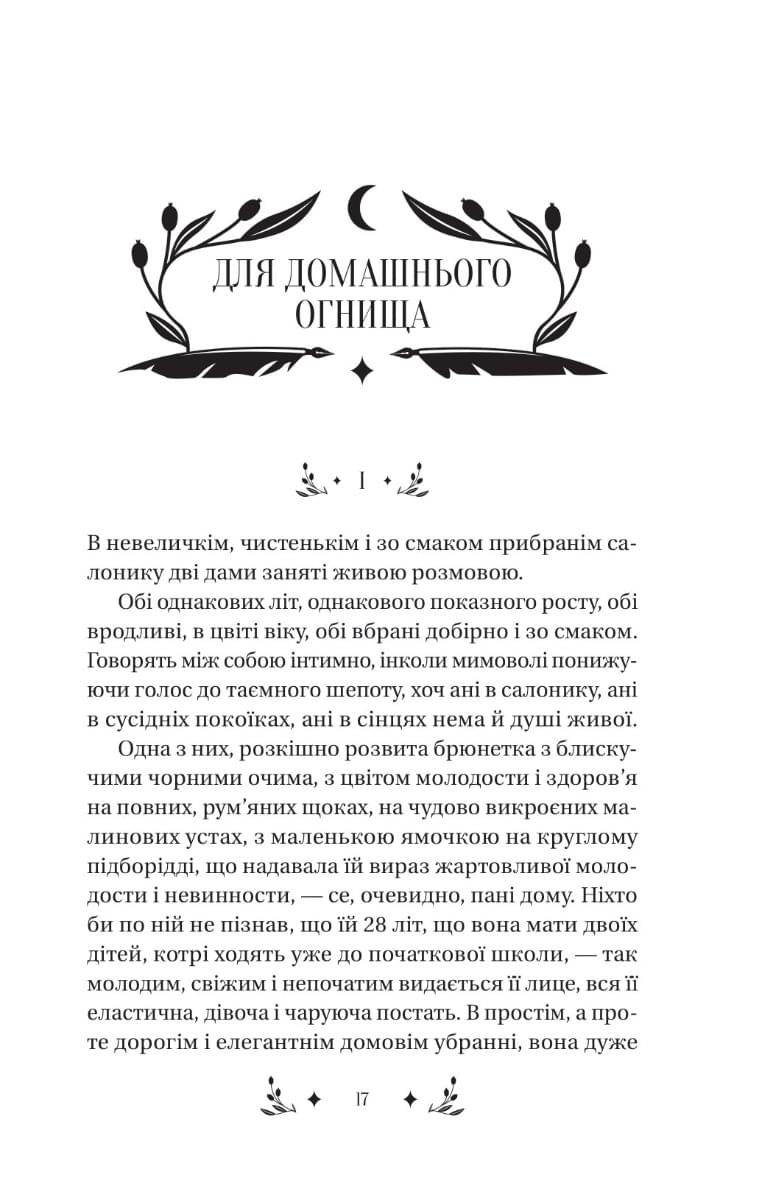 ДЛЯ ДОМАШНЬОГО ОГНИЩА

I

В невеличкім, чистенькім і зо смаком прибранім салонику дві дами заняті живою розмовою.

Обі однакових літ, однакового показного росту, обі вродливі, в цвіті віку, обі вбрані добірно і зо смаком. Говорять між собою інтимно, інколи мимоволі понижуючи голос до таємного шепоту, хоч ані в салонику, ані в сусідніх покоїках, ані в сінцях нема й душі живої.

Одна з них, розкішно розвита брюнетка з блискучими чорними очима, з цвітом молодости і здоров'я на повних, рум'яних щоках, на чудово викроєних малинових устах, з маленькою ямочкою на круглому підборідді, що надавала їй вираз жартовливої молодости і невинности, — се, очевидно, пані дому. Ніхто би по ній не пізнав, що їй 28 літ, що вона мати двоїх дітей, котрі ходять уже до початкової школи, — так молодим, свіжим і непочатим видається її лице, вся її еластична, дівоча і чаруюча постать. В простім, а проте дорогім і елегантнім домовім убранні, вона дуже

17